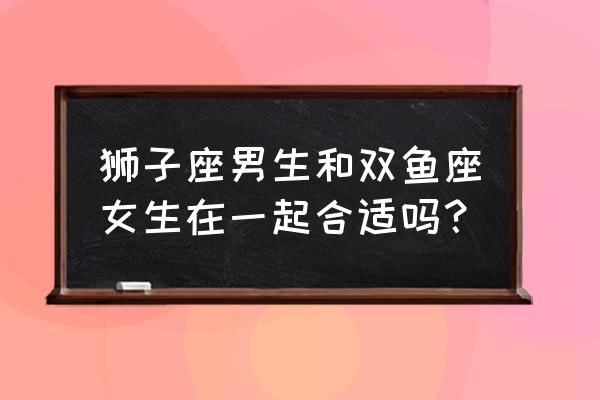 狮子座男生和双鱼座女生在一起合适吗？